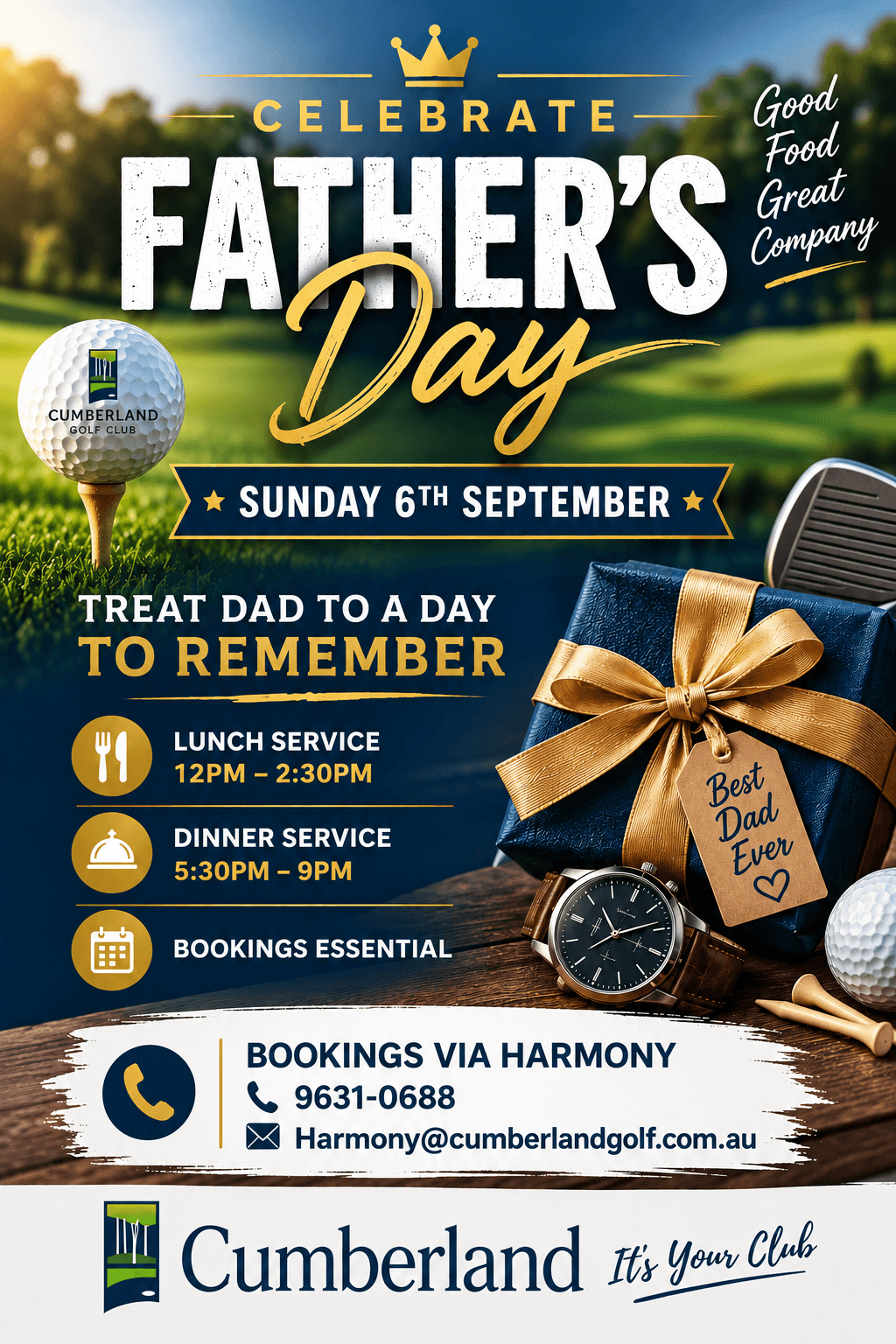 CELEBRATE

FATHER'S Day

Good Food Great Company

CUMBERLAND GOLF CLUB

★ SUNDAY 6TH SEPTEMBER ★

TREAT DAD TO A DAY TO REMEMBER

LUNCH SERVICE
12PM – 2:30PM

DINNER SERVICE
5:30PM – 9PM

BOOKINGS ESSENTIAL

Best Dad Ever

BOOKINGS VIA HARMONY
9631-0688
Harmony@cumberlandgolf.com.au

Cumberland It's Your Club